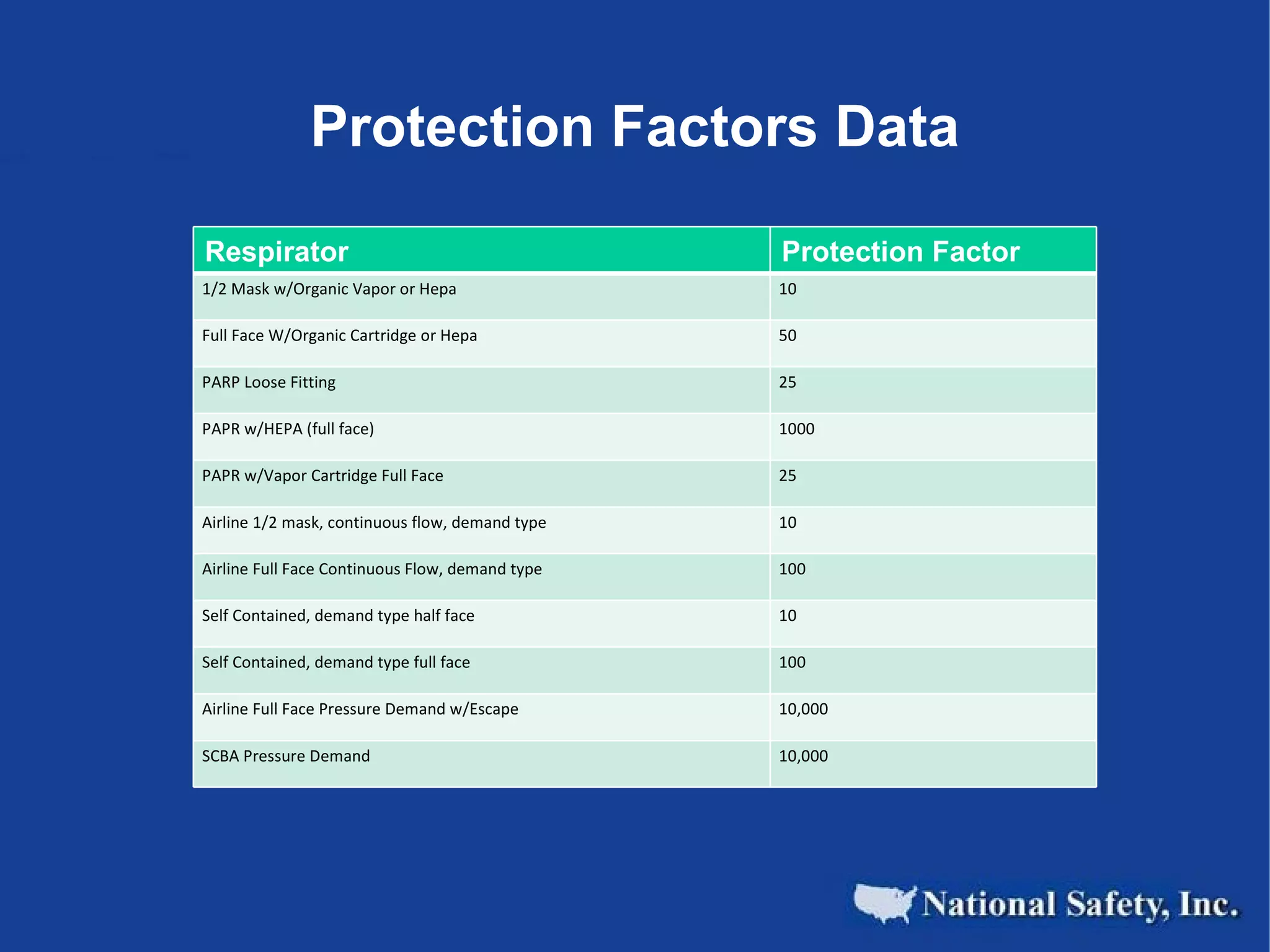 Protection Factors Data

| Respirator | Protection Factor |
|---|---|
| 1/2 Mask w/Organic Vapor or Hepa | 10 |
| Full Face W/Organic Cartridge or Hepa | 50 |
| PARP Loose Fitting | 25 |
| PAPR w/HEPA (full face) | 1000 |
| PAPR w/Vapor Cartridge Full Face | 25 |
| Airline 1/2 mask, continuous flow, demand type | 10 |
| Airline Full Face Continuous Flow, demand type | 100 |
| Self Contained, demand type half face | 10 |
| Self Contained, demand type full face | 100 |
| Airline Full Face Pressure Demand w/Escape | 10,000 |
| SCBA Pressure Demand | 10,000 |

National Safety, Inc.